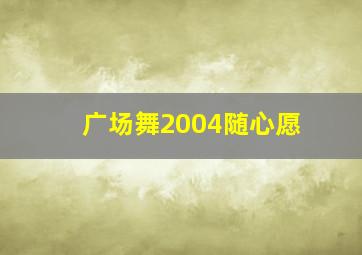 广场舞2004随心愿